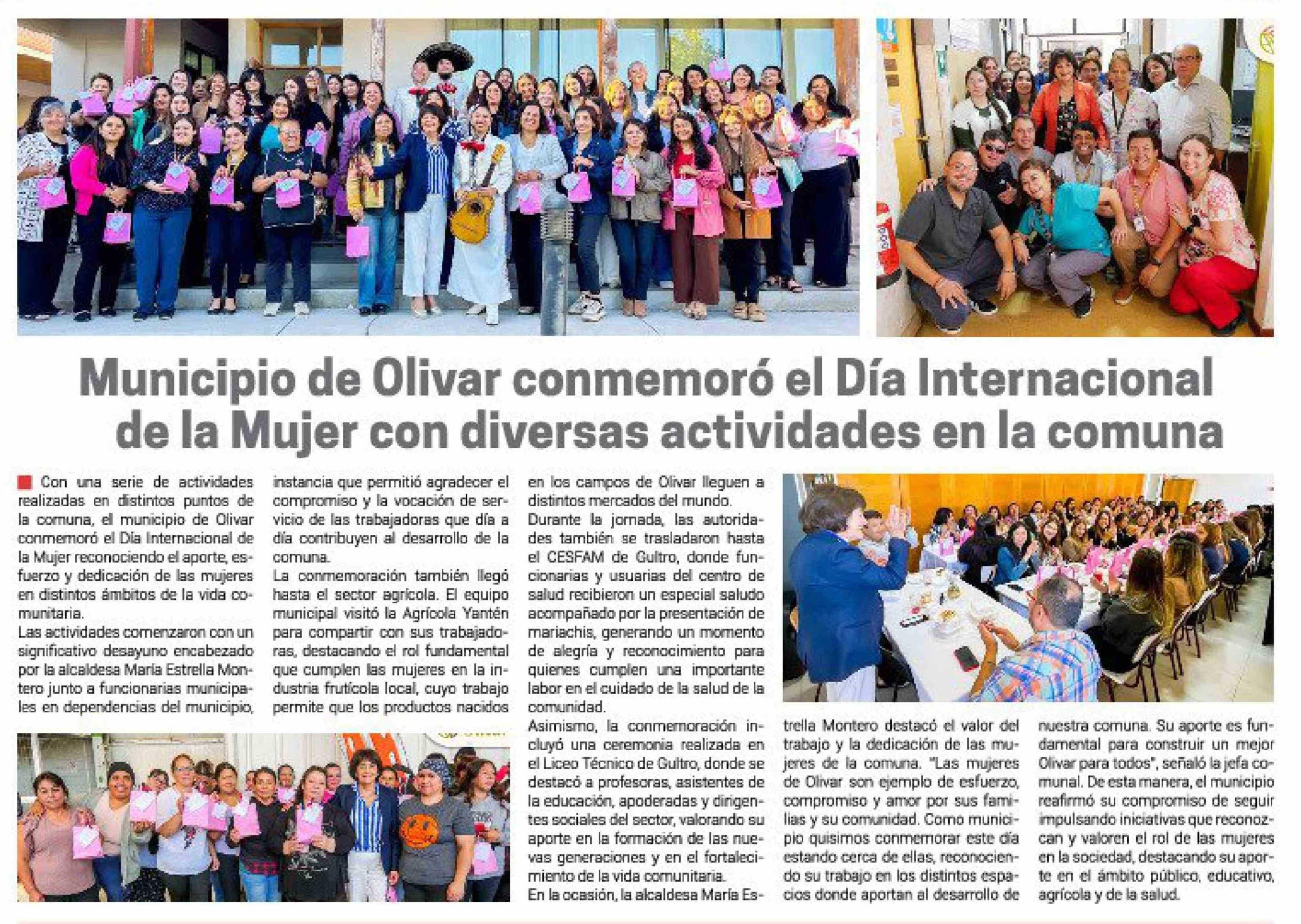 Municipio de Olivar conmemoró el Día Internacional de la Mujer con diversas actividades en la comuna

Con una serie de actividades realizadas en distintos puntos de la comuna, el municipio de Olivar conmemoró el Día Internacional de la Mujer reconociendo el aporte, esfuerzo y dedicación de las mujeres en distintos ámbitos de la vida comunitaria.

Las actividades comenzaron con un significativo desayuno encabezado por la alcaldesa María Estrella Montero junto a funcionarias municipales en dependencias del municipio, instancia que permitió agradecer el compromiso y la vocación de servicio de las trabajadoras que día a día contribuyen al desarrollo de la comuna.

La conmemoración también llegó hasta el sector agrícola. El equipo municipal visitó la Agrícola Yantén para compartir con sus trabajadoras, destacando el rol fundamental que cumplen las mujeres en la industria frutícola local, cuyo trabajo permite que los productos nacidos en los campos de Olivar lleguen a distintos mercados del mundo.

Durante la jornada, las autoridades también se trasladaron hasta el CESFAM de Gultro, donde funcionarias y usuarias del centro de salud recibieron un especial saludo acompañado por la presentación de mariachis, generando un momento de alegría y reconocimiento para quienes cumplen una importante labor en el cuidado de la salud de la comunidad.

Asimismo, la conmemoración incluyó una ceremonia realizada en el Liceo Técnico de Gultro, donde se destacó a profesoras, asistentes de la educación, apoderadas y dirigentes sociales del sector, valorando su aporte en la formación de las nuevas generaciones y en el fortalecimiento de la vida comunitaria.

En la ocasión, la alcaldesa María Estrella Montero destacó el valor del trabajo y la dedicación de las mujeres de la comuna. "Las mujeres de Olivar son ejemplo de esfuerzo, compromiso y amor por sus familias y su comunidad. Como municipio quisimos conmemorar este día estando cerca de ellas, reconociendo su trabajo en los distintos espacios donde aportan al desarrollo de nuestra comuna. Su aporte es fundamental para construir un mejor Olivar para todos", señaló la jefa comunal. De esta manera, el municipio reafirmó su compromiso de seguir impulsando iniciativas que reconozcan y valoren el rol de las mujeres en la sociedad, destacando su aporte en el ámbito público, educativo, agrícola y de la salud.